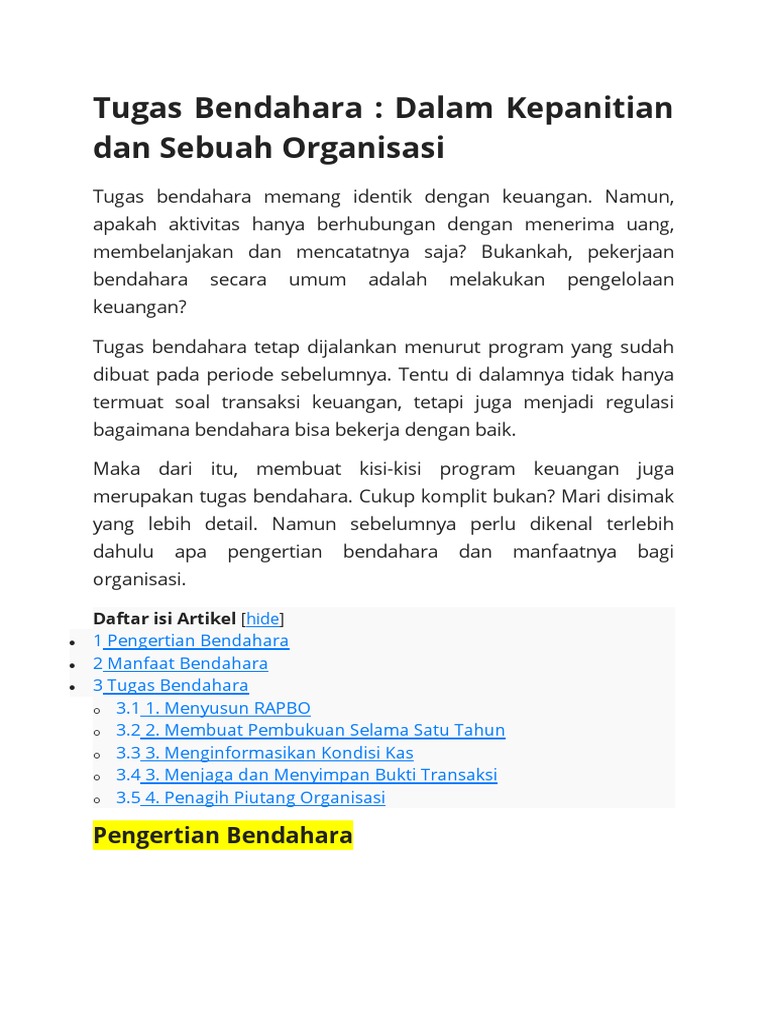 Tugas Bendahara : Dalam Kepanitian dan Sebuah Organisasi

Tugas bendahara memang identik dengan keuangan. Namun, apakah aktivitas hanya berhubungan dengan menerima uang, membelanjakan dan mencatatnya saja? Bukankah, pekerjaan bendahara secara umum adalah melakukan pengelolaan keuangan?

Tugas bendahara tetap dijalankan menurut program yang sudah dibuat pada periode sebelumnya. Tentu di dalamnya tidak hanya termuat soal transaksi keuangan, tetapi juga menjadi regulasi bagaimana bendahara bisa bekerja dengan baik.

Maka dari itu, membuat kisi-kisi program keuangan juga merupakan tugas bendahara. Cukup komplit bukan? Mari disimak yang lebih detail. Namun sebelumnya perlu dikenal terlebih dahulu apa pengertian bendahara dan manfaatnya bagi organisasi.

Daftar isi Artikel [hide]
- 1 Pengertian Bendahara
- 2 Manfaat Bendahara
- 3 Tugas Bendahara
  - 3.1 1. Menyusun RAPBO
  - 3.2 2. Membuat Pembukuan Selama Satu Tahun
  - 3.3 3. Menginformasikan Kondisi Kas
  - 3.4 3. Menjaga dan Menyimpan Bukti Transaksi
  - 3.5 4. Penagih Piutang Organisasi

Pengertian Bendahara